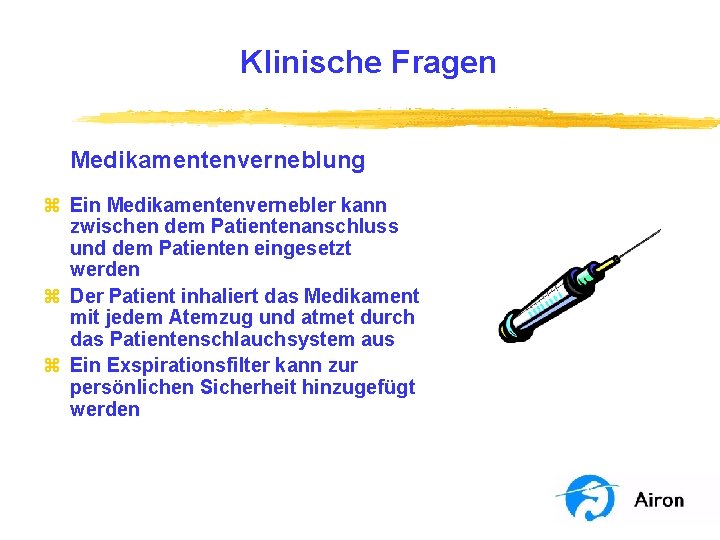 Klinische Fragen

Medikamentenverneblung

⌘ Ein Medikamentenvernebler kann zwischen dem Patientenanschluss und dem Patienten eingesetzt werden

⌘ Der Patient inhaliert das Medikament mit jedem Atemzug und atmet durch das Patientenschlauchsystem aus

⌘ Ein Exspirationsfilter kann zur persönlichen Sicherheit hinzugefügt werden

Airon